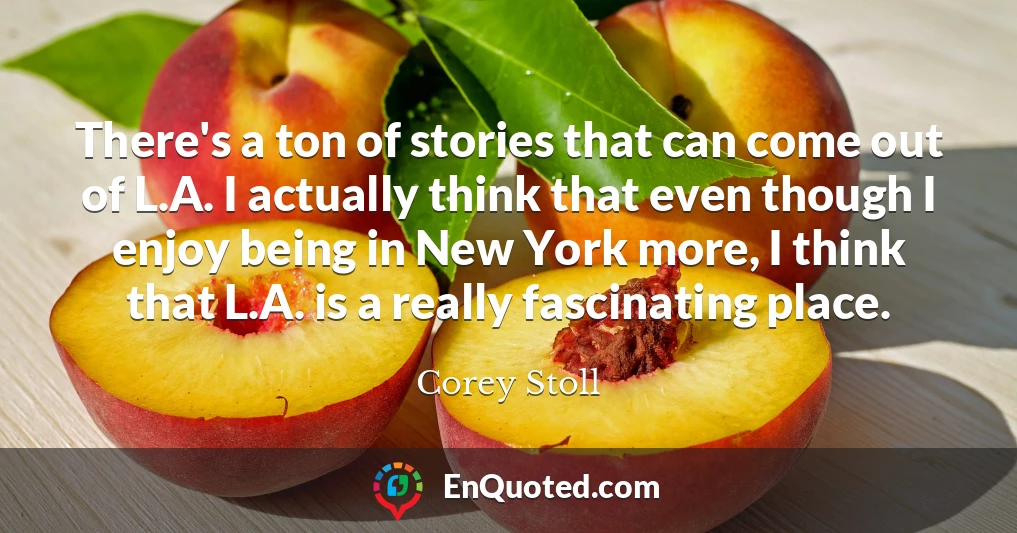 There's a ton of stories that can come out of L.A. I actually think that even though I enjoy being in New York more, I think that L.A. is a really fascinating place.

Corey Stoll

EnQuoted.com